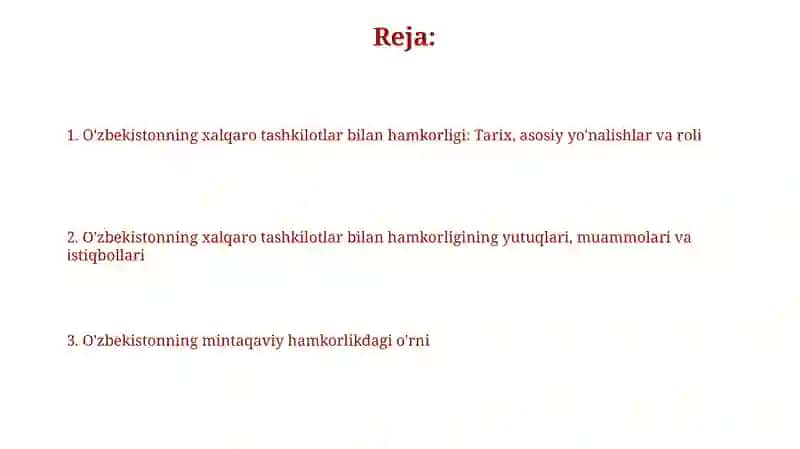 Reja:

1. O'zbekistonning xalqaro tashkilotlar bilan hamkorligi: Tarix, asosiy yo'nalishlar va roli

2. O'zbekistonning xalqaro tashkilotlar bilan hamkorligining yutuqlari, muammolari va istiqbollari

3. O'zbekistonning mintaqaviy hamkorlikdagi o'rni